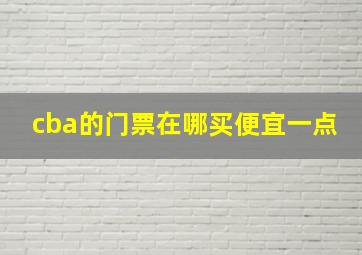 cba的门票在哪买便宜一点